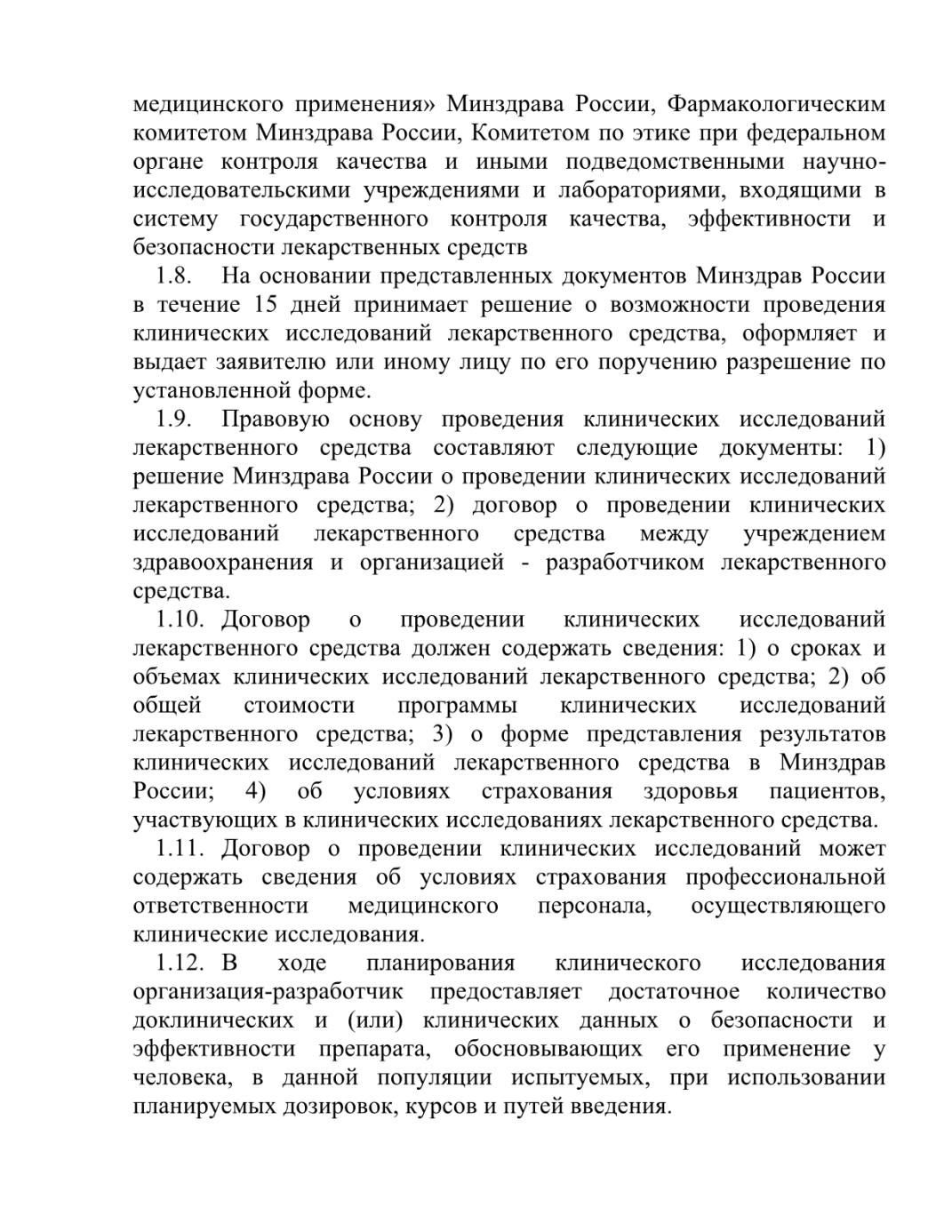 медицинского применения» Минздрава России, Фармакологическим комитетом Минздрава России, Комитетом по этике при федеральном органе контроля качества и иными подведомственными научно-исследовательскими учреждениями и лабораториями, входящими в систему государственного контроля качества, эффективности и безопасности лекарственных средств

1.8. На основании представленных документов Минздрав России в течение 15 дней принимает решение о возможности проведения клинических исследований лекарственного средства, оформляет и выдает заявителю или иному лицу по его поручению разрешение по установленной форме.

1.9. Правовую основу проведения клинических исследований лекарственного средства составляют следующие документы: 1) решение Минздрава России о проведении клинических исследований лекарственного средства; 2) договор о проведении клинических исследований лекарственного средства между учреждением здравоохранения и организацией - разработчиком лекарственного средства.

1.10. Договор о проведении клинических исследований лекарственного средства должен содержать сведения: 1) о сроках и объемах клинических исследований лекарственного средства; 2) об общей стоимости программы клинических исследований лекарственного средства; 3) о форме представления результатов клинических исследований лекарственного средства в Минздрав России; 4) об условиях страхования здоровья пациентов, участвующих в клинических исследованиях лекарственного средства.

1.11. Договор о проведении клинических исследований может содержать сведения об условиях страхования профессиональной ответственности медицинского персонала, осуществляющего клинические исследования.

1.12. В ходе планирования клинического исследования организация-разработчик предоставляет достаточное количество доклинических и (или) клинических данных о безопасности и эффективности препарата, обосновывающих его применение у человека, в данной популяции испытуемых, при использовании планируемых дозировок, курсов и путей введения.